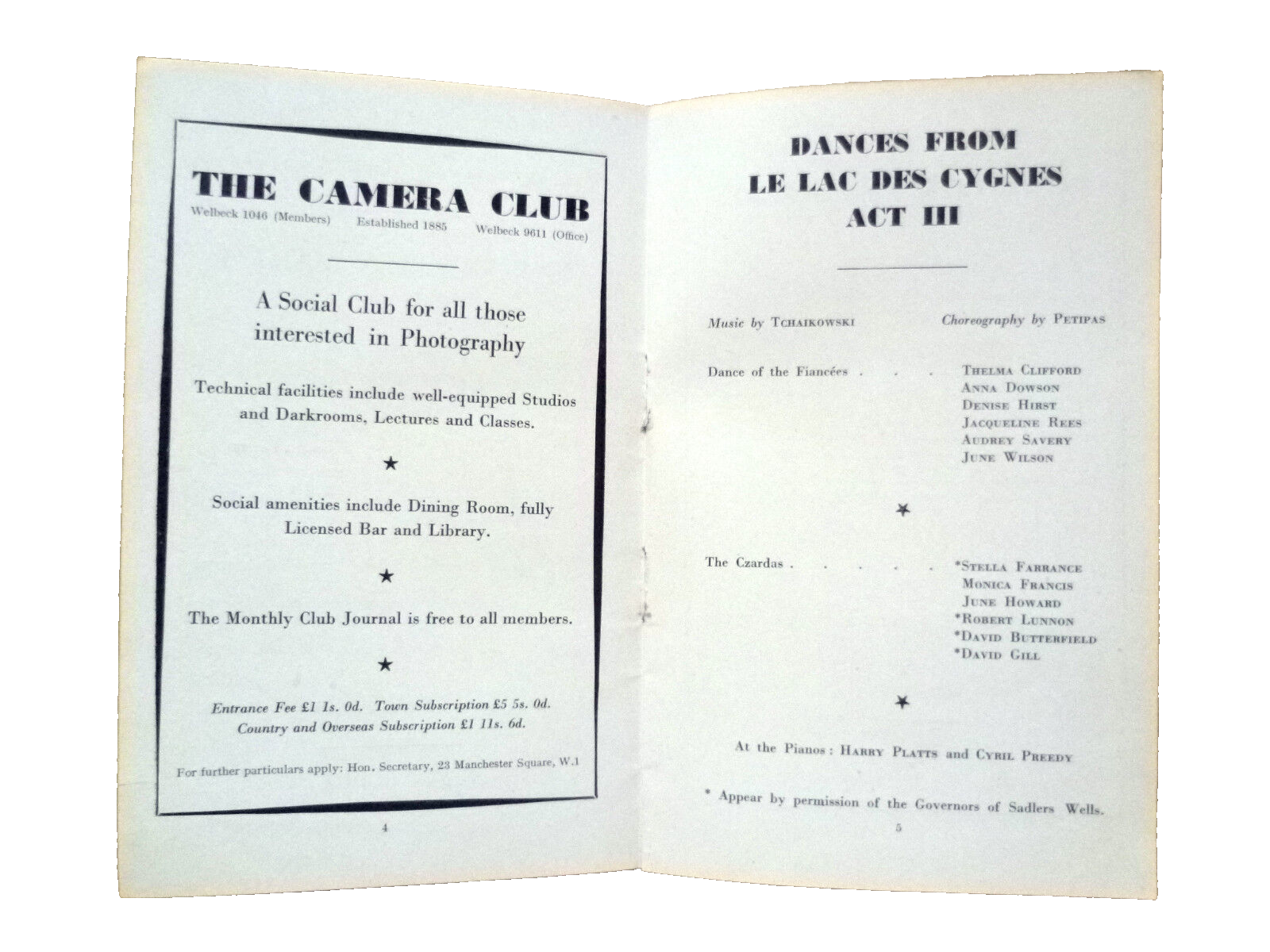 THE CAMERA CLUB

Welbeck 1046 (Members) Established 1885 Welbeck 9611 (Office)

A Social Club for all those interested in Photography

Technical facilities include well-equipped Studios and Darkrooms, Lectures and Classes.

★

Social amenities include Dining Room, fully Licensed Bar and Library.

★

The Monthly Club Journal is free to all members.

★

Entrance Fee £1 1s. 0d. Town Subscription £5 5s. 0d.
Country and Overseas Subscription £1 11s. 6d.

For further particulars apply: Hon. Secretary, 23 Manchester Square, W.1

4

DANCES FROM
LE LAC DES CYGNES
ACT III

Music by Tchaikowski Choreography by Petipas

Dance of the Fiancées . . . Thelma Clifford
Anna Dowson
Denise Hirst
Jacqueline Rees
Audrey Savery
June Wilson

★

The Czardas . . . . . *Stella Farrance
Monica Francis
June Howard
*Robert Lunnon
*David Butterfield
*David Gill

★

At the Pianos: Harry Platts and Cyril Preedy

* Appear by permission of the Governors of Sadlers Wells.

5